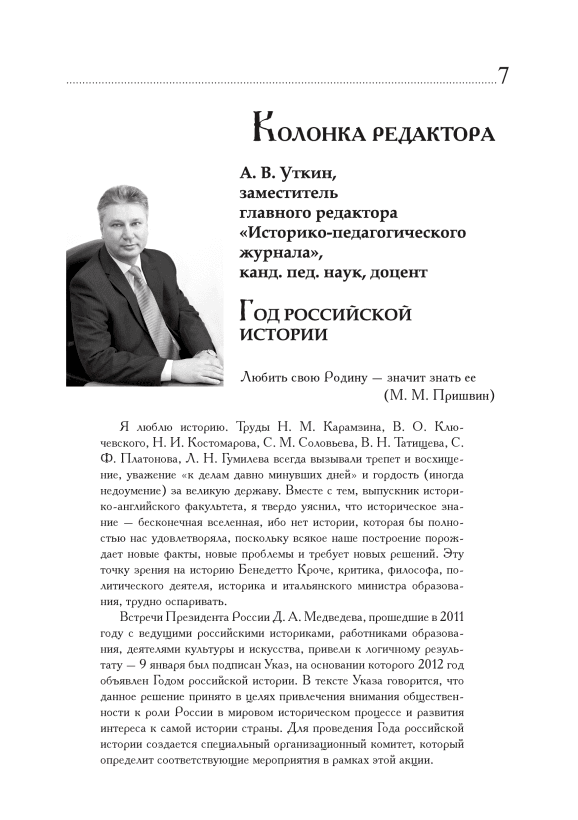 7

Колонка редактора

А. В. Уткин, заместитель главного редактора «Историко-педагогического журнала», канд. пед. наук, доцент

Год российской истории

Любить свою Родину — значит знать ее
(М. М. Пришвин)

Я люблю историю. Труды Н. М. Карамзина, В. О. Ключевского, Н. И. Костомарова, С. М. Соловьева, В. Н. Татищева, С. Ф. Платонова, Л. Н. Гумилева всегда вызывали трепет и восхищение, уважение «к делам давно минувших дней» и гордость (иногда недоумение) за великую державу. Вместе с тем, выпускник историко-английского факультета, я твердо уяснил, что историческое знание — бесконечная вселенная, ибо нет истории, которая бы полностью нас удовлетворяла, поскольку всякое наше построение порождает новые факты, новые проблемы и требует новых решений. Эту точку зрения на историю Бенедетто Кроче, критика, философа, политического деятеля, историка и итальянского министра образования, трудно оспаривать.

Встречи Президента России Д. А. Медведева, прошедшие в 2011 году с ведущими российскими историками, работниками образования, деятелями культуры и искусства, привели к логичному результату — 9 января был подписан Указ, на основании которого 2012 год объявлен Годом российской истории. В тексте Указа говорится, что данное решение принято в целях привлечения внимания общественности к роли России в мировом историческом процессе и развития интереса к самой истории страны. Для проведения Года российской истории создается специальный организационный комитет, который определит соответствующие мероприятия в рамках этой акции.